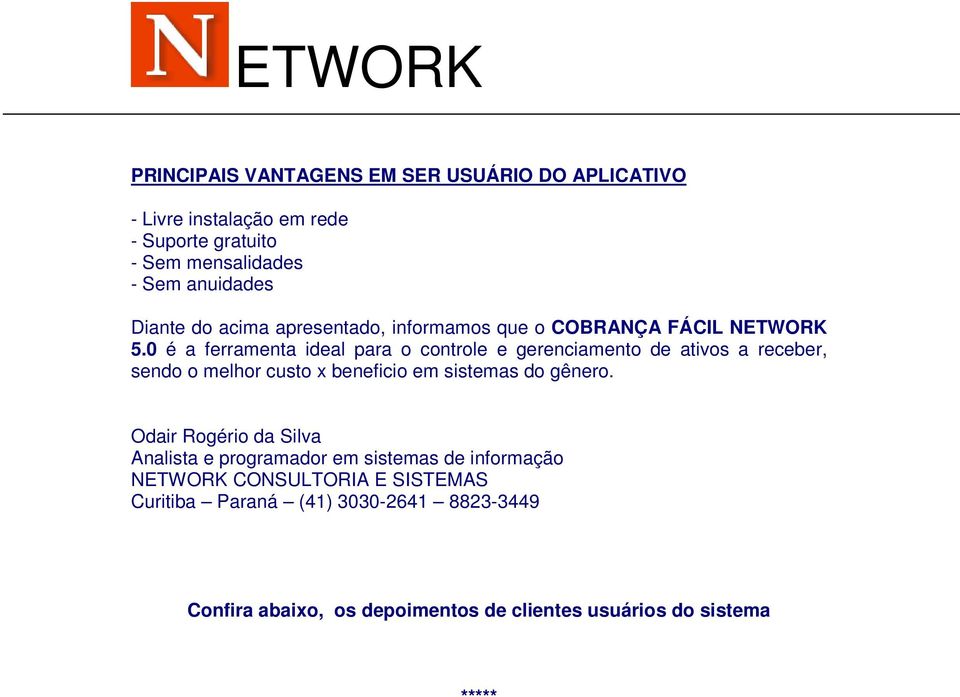 NETWORK

PRINCIPAIS VANTAGENS EM SER USUÁRIO DO APLICATIVO

- Livre instalação em rede
- Suporte gratuito
- Sem mensalidades
- Sem anuidades

Diante do acima apresentado, informamos que o COBRANÇA FÁCIL NETWORK 5.0 é a ferramenta ideal para o controle e gerenciamento de ativos a receber, sendo o melhor custo x beneficio em sistemas do gênero.

Odair Rogério da Silva
Analista e programador em sistemas de informação
NETWORK CONSULTORIA E SISTEMAS
Curitiba – Paraná – (41) 3030-2641 – 8823-3449

Confira abaixo, os depoimentos de clientes usuários do sistema

*****